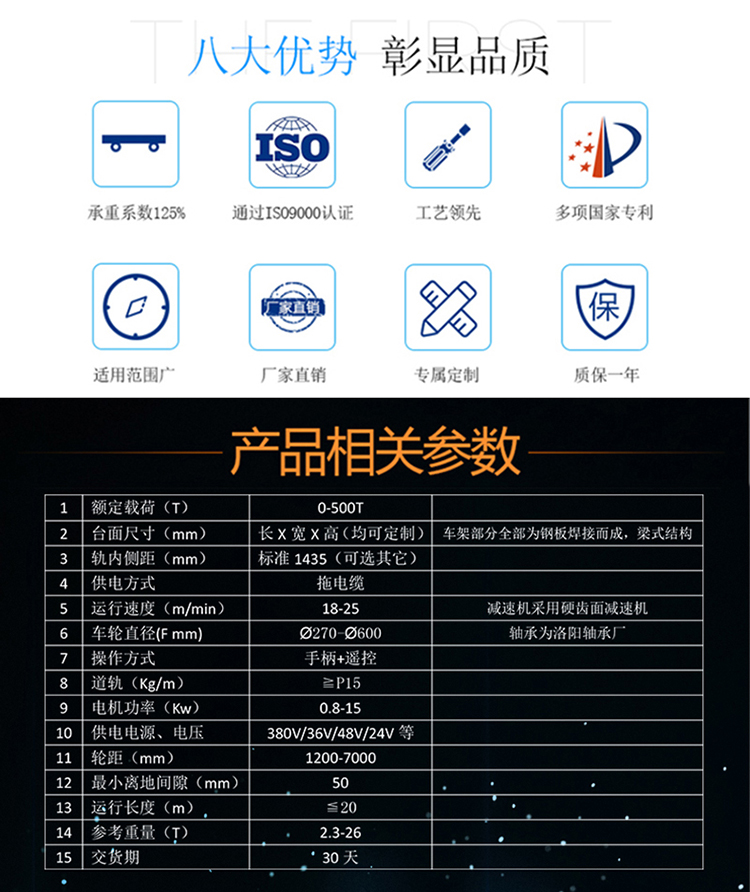 THE FIRST

八大优势 彰显品质

ISO

承重系数125%

通过ISO9000认证

工艺领先

多项国家专利

厂家直销

保

适用范围广

厂家直销

专属定制

质保一年

产品相关参数

| 1 | 额定载荷（T） | 0-500T | |
|---|---|---|---|
| 2 | 台面尺寸（mm） | 长 X 宽 X 高（均可定制） | 车架部分全部为钢板焊接而成，梁式结构 |
| 3 | 轨内侧距（mm） | 标准 1435（可选其它） | |
| 4 | 供电方式 | 拖电缆 | |
| 5 | 运行速度（m/min） | 18-25 | 减速机采用硬齿面减速机 |
| 6 | 车轮直径(F mm) | Ø270-Ø600 | 轴承为洛阳轴承厂 |
| 7 | 操作方式 | 手柄+遥控 | |
| 8 | 道轨（Kg/m） | ≧P15 | |
| 9 | 电机功率（Kw） | 0.8-15 | |
| 10 | 供电电源、电压 | 380V/36V/48V/24V 等 | |
| 11 | 轮距（mm） | 1200-7000 | |
| 12 | 最小离地间隙（mm） | 50 | |
| 13 | 运行长度（m） | ≦20 | |
| 14 | 参考重量（T） | 2.3-26 | |
| 15 | 交货期 | 30 天 | |